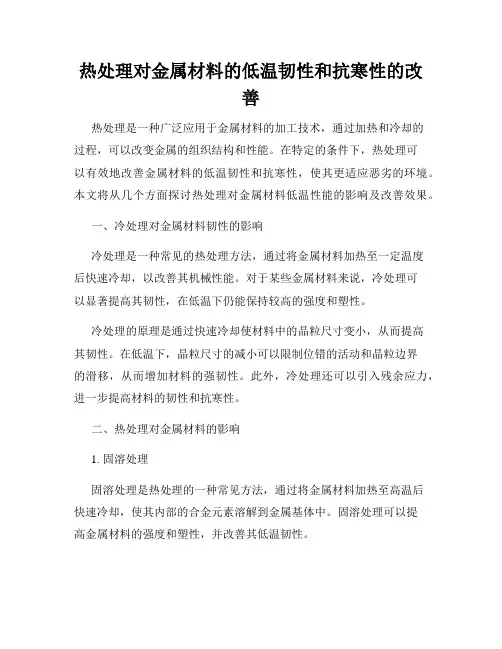 热处理对金属材料的低温韧性和抗寒性的改善

热处理是一种广泛应用于金属材料的加工技术，通过加热和冷却的过程，可以改变金属的组织结构和性能。在特定的条件下，热处理可以有效地改善金属材料的低温韧性和抗寒性，使其更适应恶劣的环境。本文将从几个方面探讨热处理对金属材料低温性能的影响及改善效果。

一、冷处理对金属材料韧性的影响

冷处理是一种常见的热处理方法，通过将金属材料加热至一定温度后快速冷却，以改善其机械性能。对于某些金属材料来说，冷处理可以显著提高其韧性，在低温下仍能保持较高的强度和塑性。

冷处理的原理是通过快速冷却使材料中的晶粒尺寸变小，从而提高其韧性。在低温下，晶粒尺寸的减小可以限制位错的活动和晶粒边界的滑移，从而增加材料的强韧性。此外，冷处理还可以引入残余应力，进一步提高材料的韧性和抗寒性。

二、热处理对金属材料的影响

1. 固溶处理

固溶处理是热处理的一种常见方法，通过将金属材料加热至高温后快速冷却，使其内部的合金元素溶解到金属基体中。固溶处理可以提高金属材料的强度和塑性，并改善其低温韧性。